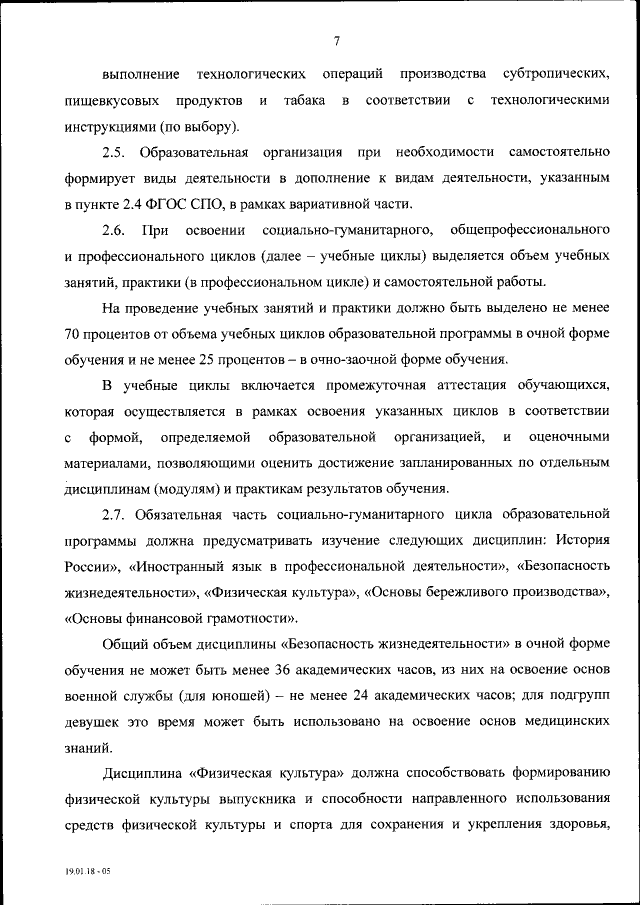 7

выполнение технологических операций производства субтропических, пищевкусовых продуктов и табака в соответствии с технологическими инструкциями (по выбору).

2.5. Образовательная организация при необходимости самостоятельно формирует виды деятельности в дополнение к видам деятельности, указанным в пункте 2.4 ФГОС СПО, в рамках вариативной части.

2.6. При освоении социально-гуманитарного, общепрофессионального и профессионального циклов (далее – учебные циклы) выделяется объем учебных занятий, практики (в профессиональном цикле) и самостоятельной работы.

На проведение учебных занятий и практики должно быть выделено не менее 70 процентов от объема учебных циклов образовательной программы в очной форме обучения и не менее 25 процентов – в очно-заочной форме обучения.

В учебные циклы включается промежуточная аттестация обучающихся, которая осуществляется в рамках освоения указанных циклов в соответствии с формой, определяемой образовательной организацией, и оценочными материалами, позволяющими оценить достижение запланированных по отдельным дисциплинам (модулям) и практикам результатов обучения.

2.7. Обязательная часть социально-гуманитарного цикла образовательной программы должна предусматривать изучение следующих дисциплин: История России», «Иностранный язык в профессиональной деятельности», «Безопасность жизнедеятельности», «Физическая культура», «Основы бережливого производства», «Основы финансовой грамотности».

Общий объем дисциплины «Безопасность жизнедеятельности» в очной форме обучения не может быть менее 36 академических часов, из них на освоение основ военной службы (для юношей) – не менее 24 академических часов; для подгрупп девушек это время может быть использовано на освоение основ медицинских знаний.

Дисциплина «Физическая культура» должна способствовать формированию физической культуры выпускника и способности направленного использования средств физической культуры и спорта для сохранения и укрепления здоровья,

19.01.18 - 05